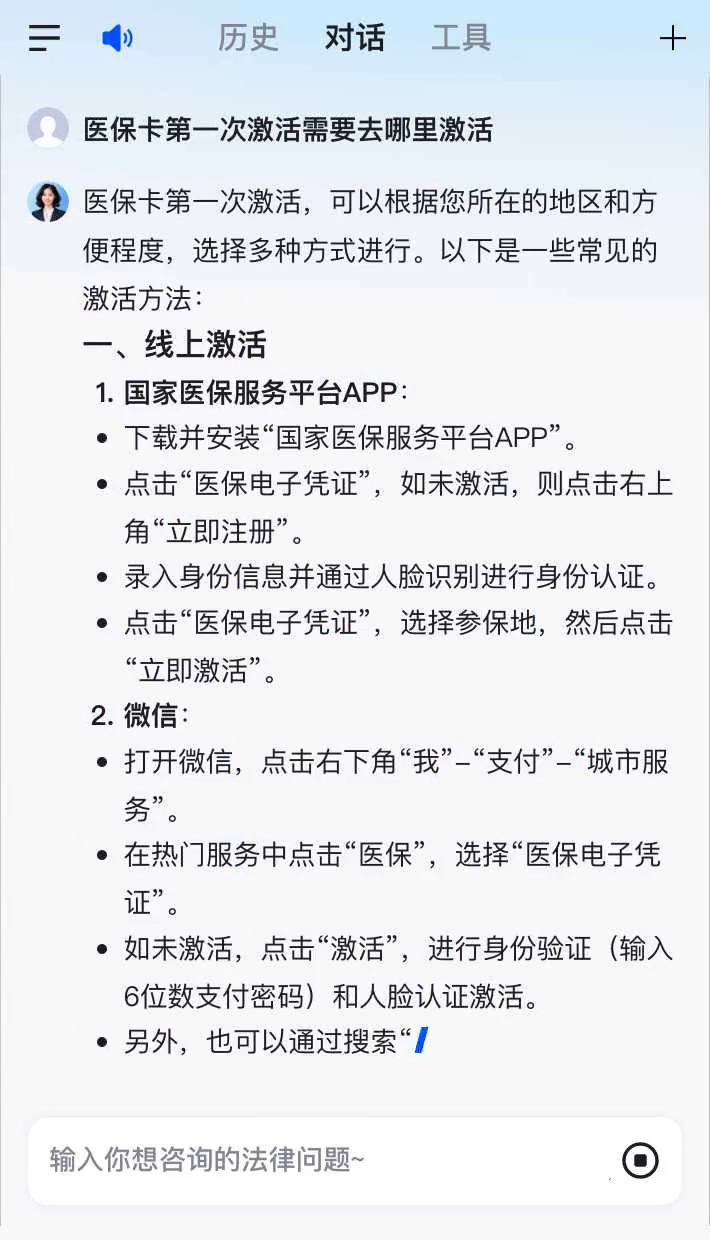 历史 对话 工具

医保卡第一次激活需要去哪里激活

医保卡第一次激活，可以根据您所在的地区和方便程度，选择多种方式进行。以下是一些常见的激活方法：

一、线上激活

1. 国家医保服务平台APP：

- 下载并安装“国家医保服务平台APP”。
- 点击“医保电子凭证”，如未激活，则点击右上角“立即注册”。
- 录入身份信息并通过人脸识别进行身份认证。
- 点击“医保电子凭证”，选择参保地，然后点击“立即激活”。

2. 微信：

- 打开微信，点击右下角“我”–“支付”–“城市服务”。
- 在热门服务中点击“医保”，选择“医保电子凭证”。
- 如未激活，点击“激活”，进行身份验证（输入6位数支付密码）和人脸认证激活。
- 另外，也可以通过搜索“

输入你想咨询的法律问题~